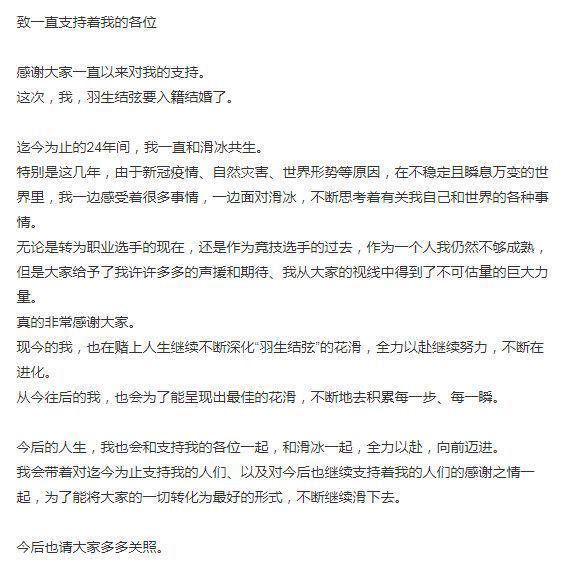 致一直支持着我的各位

感谢大家一直以来对我的支持。
这次，我，羽生结弦要入籍结婚了。

迄今为止的24年间，我一直和滑冰共生。
特别是这几年，由于新冠疫情、自然灾害、世界形势等原因，在不稳定且瞬息万变的世界里，我一边感受着很多事情，一边面对滑冰，不断思考着有关我自己和世界的各种事情。
无论是转为职业选手的现在，还是作为竞技选手的过去，作为一个人我仍然不够成熟，但是大家给予了我许许多多的声援和期待、我从大家的视线中得到了不可估量的巨大力量。
真的非常感谢大家。
现今的我，也在赌上人生继续不断深化“羽生结弦”的花滑，全力以赴继续努力，不断在进化。
从今往后的我，也会为了能呈现出最佳的花滑，不断地去积累每一步、每一瞬。

今后的人生，我也会和支持我的各位一起，和滑冰一起，全力以赴，向前迈进。
我会带着对迄今为止支持我的人们、以及对今后也继续支持着我的人们的感谢之情一起，为了能将大家的一切转化为最好的形式，不断继续滑下去。

今后也请大家多多关照。